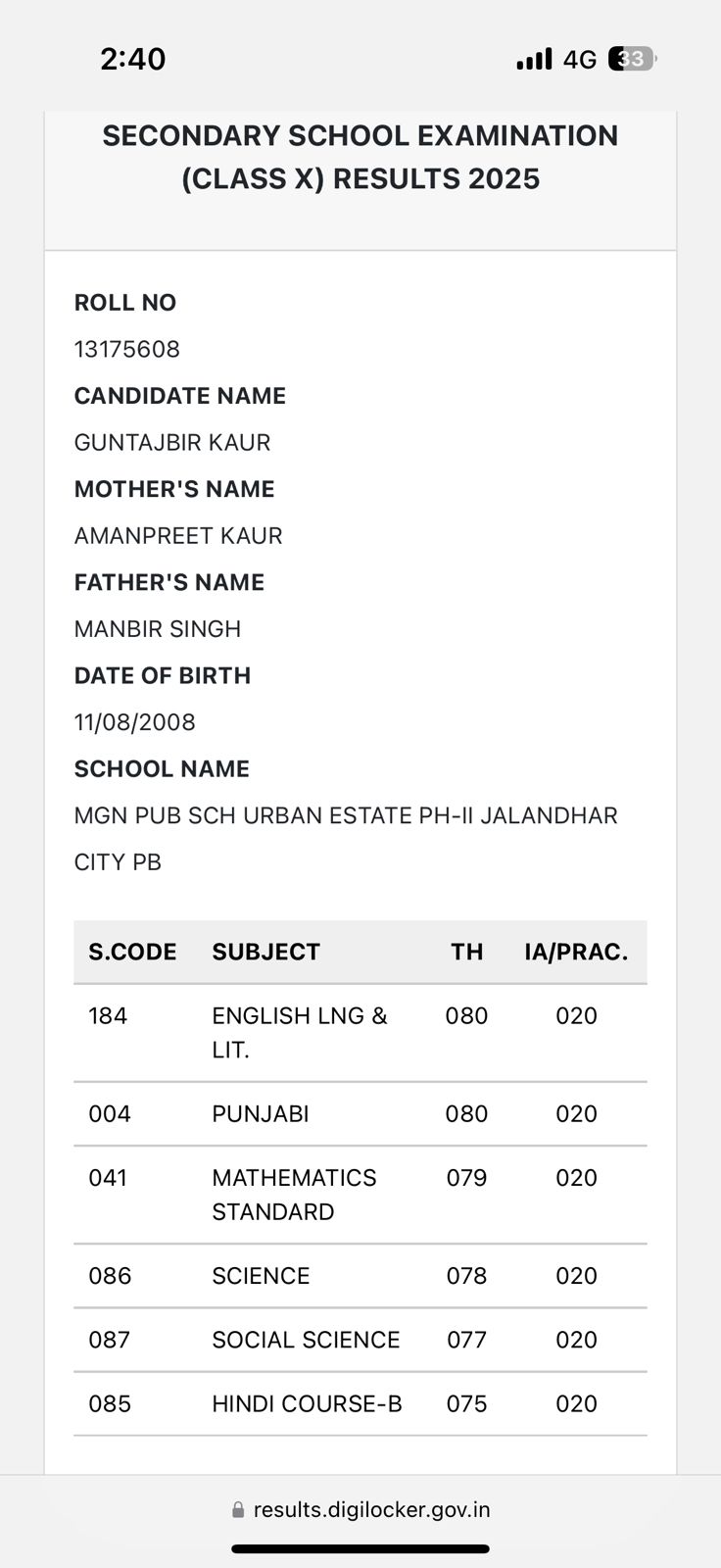 2:40

4G 33

SECONDARY SCHOOL EXAMINATION (CLASS X) RESULTS 2025

ROLL NO

13175608

CANDIDATE NAME

GUNTAJBIR KAUR

MOTHER'S NAME

AMANPREET KAUR

FATHER'S NAME

MANBIR SINGH

DATE OF BIRTH

11/08/2008

SCHOOL NAME

MGN PUB SCH URBAN ESTATE PH-II JALANDHAR CITY PB

| S.CODE | SUBJECT | TH | IA/PRAC. |
|---|---|---|---|
| 184 | ENGLISH LNG & LIT. | 080 | 020 |
| 004 | PUNJABI | 080 | 020 |
| 041 | MATHEMATICS STANDARD | 079 | 020 |
| 086 | SCIENCE | 078 | 020 |
| 087 | SOCIAL SCIENCE | 077 | 020 |
| 085 | HINDI COURSE-B | 075 | 020 |

results.digilocker.gov.in